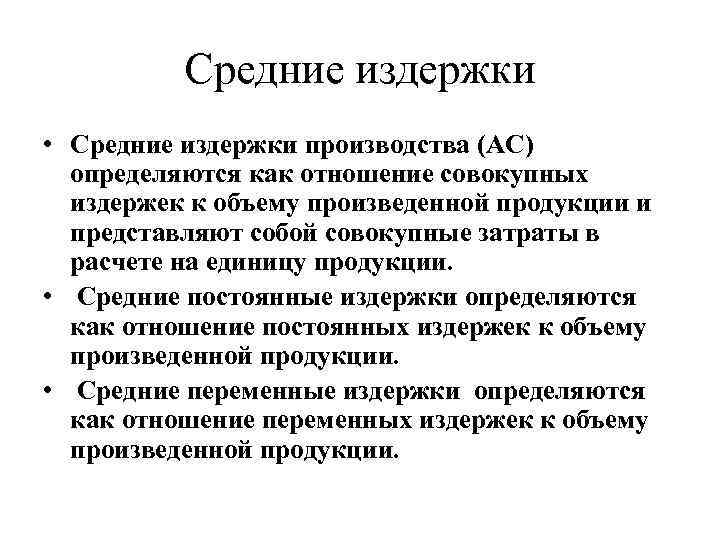 Средние издержки

• Средние издержки производства (АС) определяются как отношение совокупных издержек к объему произведенной продукции и представляют собой совокупные затраты в расчете на единицу продукции.

• Средние постоянные издержки определяются как отношение постоянных издержек к объему произведенной продукции.

• Средние переменные издержки определяются как отношение переменных издержек к объему произведенной продукции.